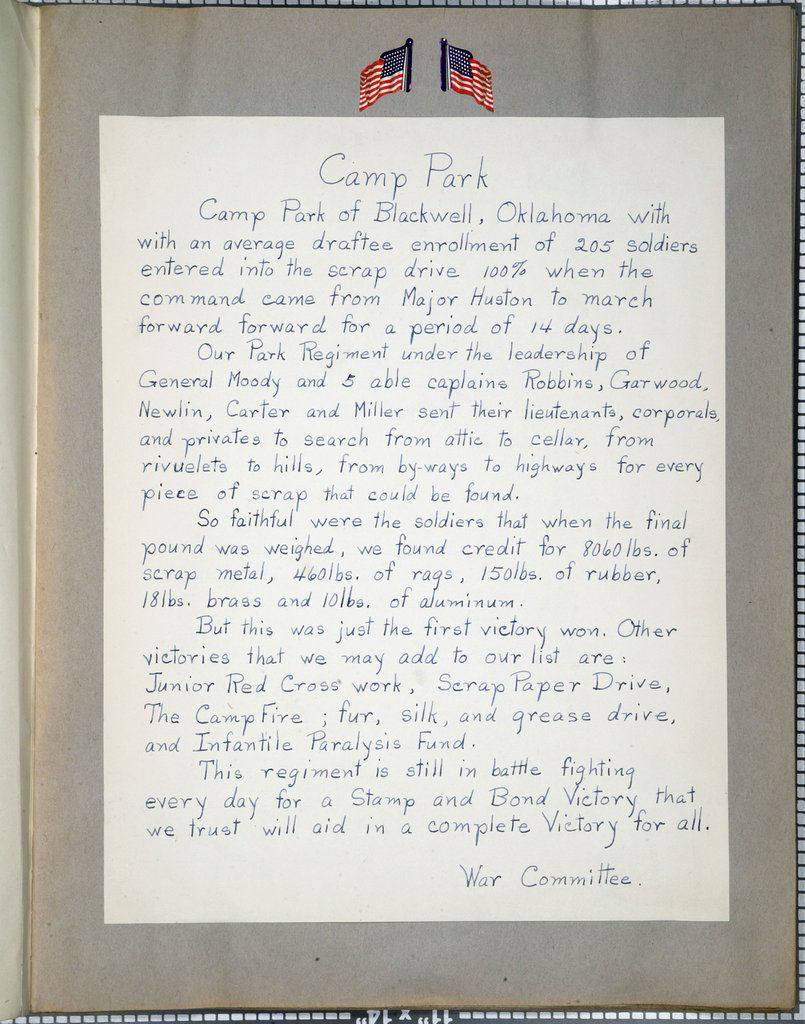 Camp Park

Camp Park of Blackwell, Oklahoma with with an average draftee enrollment of 205 soldiers entered into the scrap drive 100% when the command came from Major Huston to march forward forward for a period of 14 days.

Our Park Regiment under the leadership of General Moody and 5 able captains Robbins, Garwood, Newlin, Carter and Miller sent their lieutenants, corporals, and privates to search from attic to cellar, from rivuelets to hills, from by-ways to highways for every piece of scrap that could be found.

So faithful were the soldiers that when the final pound was weighed, we found credit for 8060 lbs. of scrap metal, 460 lbs. of rags, 150 lbs. of rubber, 18 lbs. brass and 10 lbs. of aluminum.

But this was just the first victory won. Other victories that we may add to our list are: Junior Red Cross work, Scrap Paper Drive, The Camp Fire; fur, silk, and grease drive, and Infantile Paralysis Fund.

This regiment is still in battle fighting every day for a Stamp and Bond Victory that we trust will aid in a complete Victory for all.

War Committee.